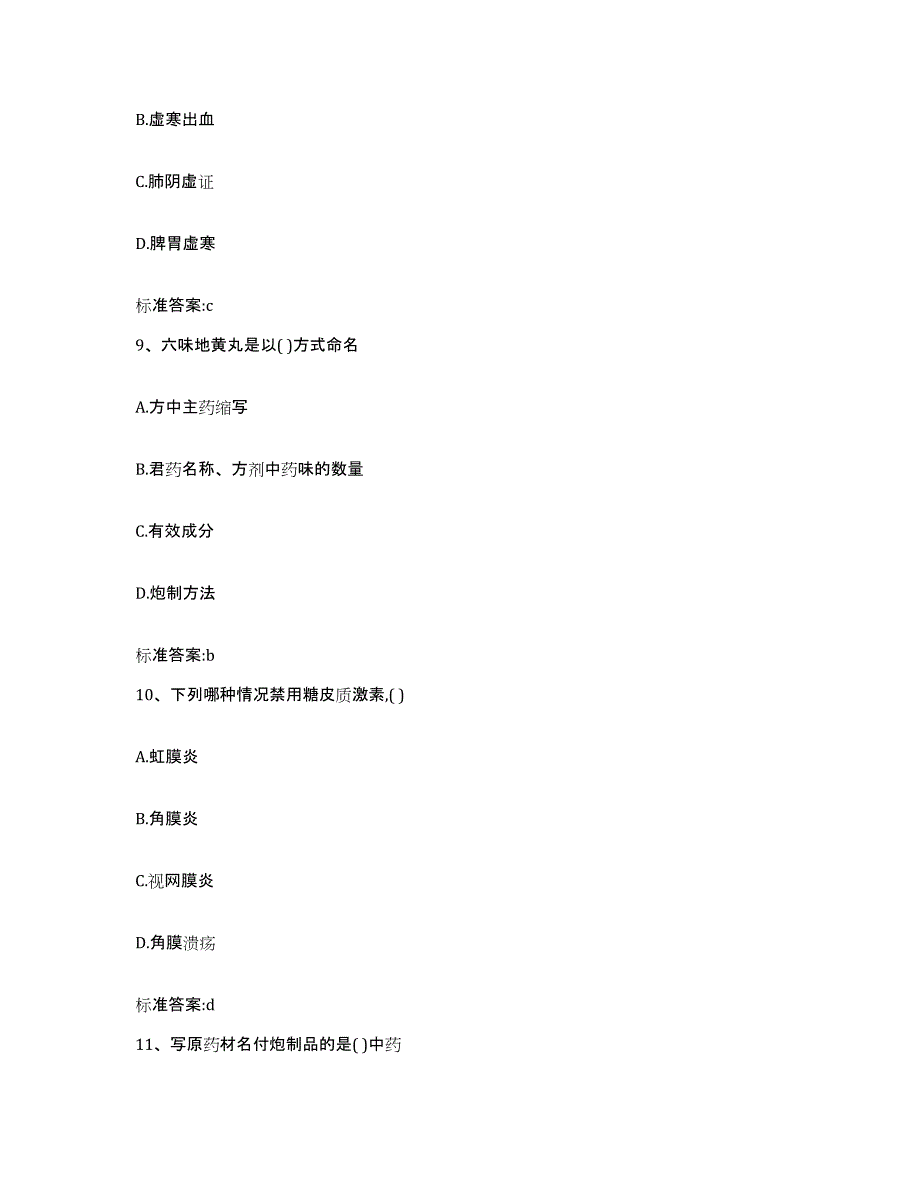 B.虚寒出血

C.肺阴虚证

D.脾胃虚寒

标准答案:c

9、六味地黄丸是以( )方式命名

A.方中主药缩写

B.君药名称、方剂中药味的数量

C.有效成分

D.炮制方法

标准答案:b

10、下列哪种情况禁用糖皮质激素,( )

A.虹膜炎

B.角膜炎

C.视网膜炎

D.角膜溃疡

标准答案:d

11、写原药材名付炮制品的是( )中药